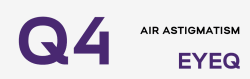 Q4

AIR ASTIGMATISM

EYEQ